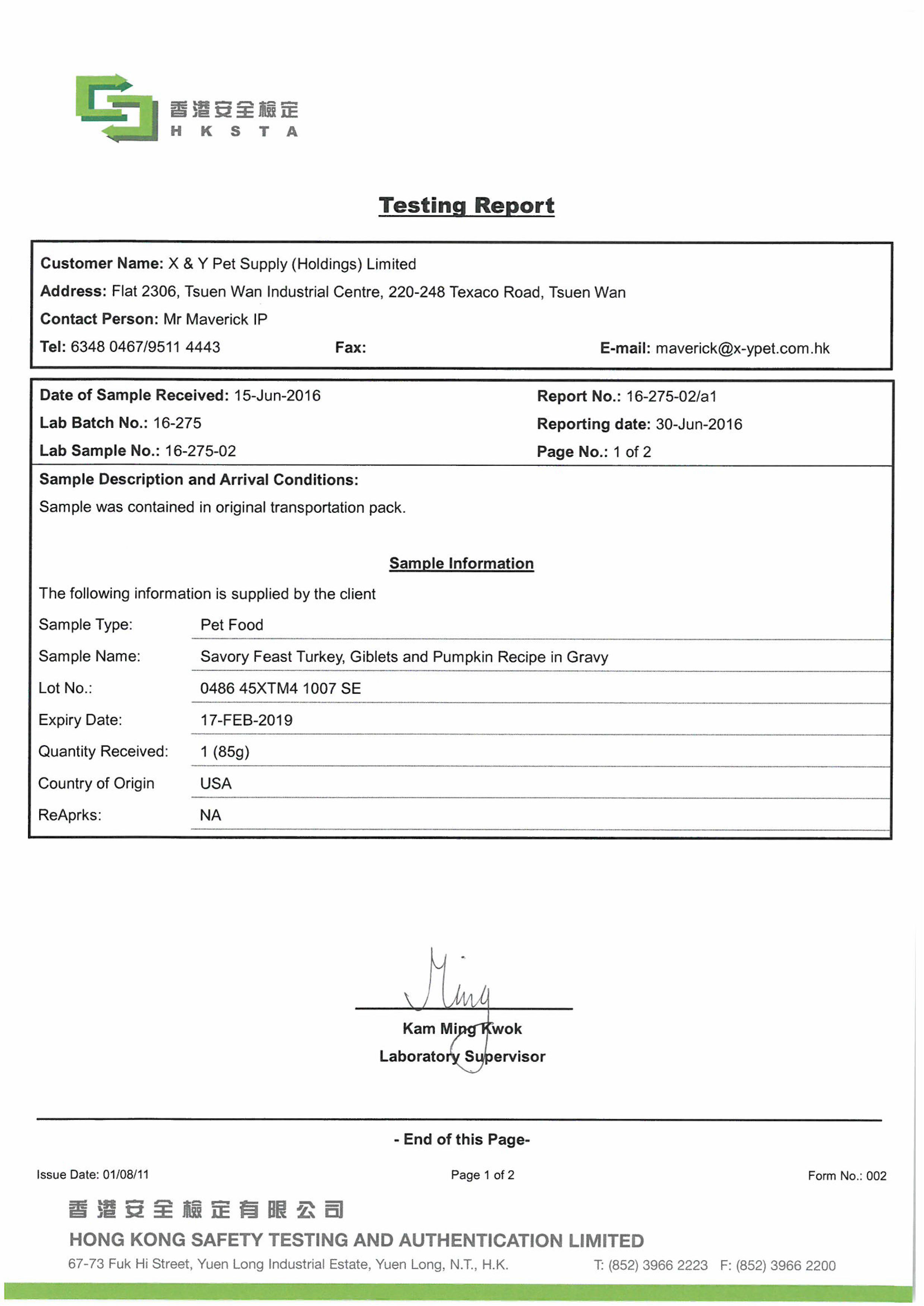 香港安全檢定
H K S T A

Testing Report

Customer Name: X & Y Pet Supply (Holdings) Limited
Address: Flat 2306, Tsuen Wan Industrial Centre, 220-248 Texaco Road, Tsuen Wan
Contact Person: Mr Maverick IP
Tel: 6348 0467/9511 4443 Fax: E-mail: maverick@x-ypet.com.hk

Date of Sample Received: 15-Jun-2016
Lab Batch No.: 16-275
Lab Sample No.: 16-275-02
Report No.: 16-275-02/a1
Reporting date: 30-Jun-2016
Page No.: 1 of 2

Sample Description and Arrival Conditions:
Sample was contained in original transportation pack.

Sample Information
The following information is supplied by the client

| Sample Type: | Pet Food |
|---|---|
| Sample Name: | Savory Feast Turkey, Giblets and Pumpkin Recipe in Gravy |
| Lot No.: | 0486 45XTM4 1007 SE |
| Expiry Date: | 17-FEB-2019 |
| Quantity Received: | 1 (85g) |
| Country of Origin | USA |
| ReAprks: | NA |

Ming

Kam Ming Kwok
Laboratory Supervisor

- End of this Page-

Issue Date: 01/08/11 Page 1 of 2 Form No.: 002

香港安全檢定有限公司
HONG KONG SAFETY TESTING AND AUTHENTICATION LIMITED
67-73 Fuk Hi Street, Yuen Long Industrial Estate, Yuen Long, N.T., H.K. T: (852) 3966 2223 F: (852) 3966 2200